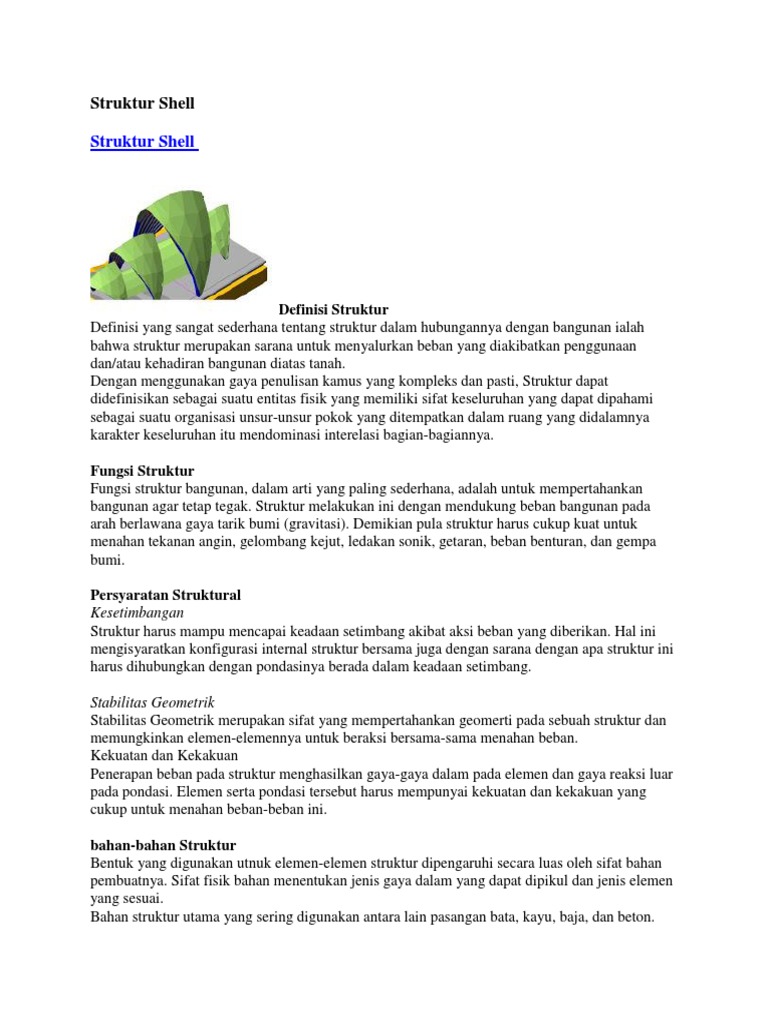 Struktur Shell

Struktur Shell

Definisi Struktur

Definisi yang sangat sederhana tentang struktur dalam hubungannya dengan bangunan ialah bahwa struktur merupakan sarana untuk menyalurkan beban yang diakibatkan penggunaan dan/atau kehadiran bangunan diatas tanah.
Dengan menggunakan gaya penulisan kamus yang kompleks dan pasti, Struktur dapat didefinisikan sebagai suatu entitas fisik yang memiliki sifat keseluruhan yang dapat dipahami sebagai suatu organisasi unsur-unsur pokok yang ditempatkan dalam ruang yang didalamnya karakter keseluruhan itu mendominasi interelasi bagian-bagiannya.

Fungsi Struktur
Fungsi struktur bangunan, dalam arti yang paling sederhana, adalah untuk mempertahankan bangunan agar tetap tegak. Struktur melakukan ini dengan mendukung beban bangunan pada arah berlawana gaya tarik bumi (gravitasi). Demikian pula struktur harus cukup kuat untuk menahan tekanan angin, gelombang kejut, ledakan sonik, getaran, beban benturan, dan gempa bumi.

Persyaratan Struktural
Kesetimbangan
Struktur harus mampu mencapai keadaan setimbang akibat aksi beban yang diberikan. Hal ini mengisyaratkan konfigurasi internal struktur bersama juga dengan sarana dengan apa struktur ini harus dihubungkan dengan pondasinya berada dalam keadaan setimbang.

Stabilitas Geometrik
Stabilitas Geometrik merupakan sifat yang mempertahankan geomerti pada sebuah struktur dan memungkinkan elemen-elemennya untuk beraksi bersama-sama menahan beban.
Kekuatan dan Kekakuan
Penerapan beban pada struktur menghasilkan gaya-gaya dalam pada elemen dan gaya reaksi luar pada pondasi. Elemen serta pondasi tersebut harus mempunyai kekuatan dan kekakuan yang cukup untuk menahan beban-beban ini.

bahan-bahan Struktur
Bentuk yang digunakan utnuk elemen-elemen struktur dipengaruhi secara luas oleh sifat bahan pembuatnya. Sifat fisik bahan menentukan jenis gaya dalam yang dapat dipikul dan jenis elemen yang sesuai.
Bahan struktur utama yang sering digunakan antara lain pasangan bata, kayu, baja, dan beton.